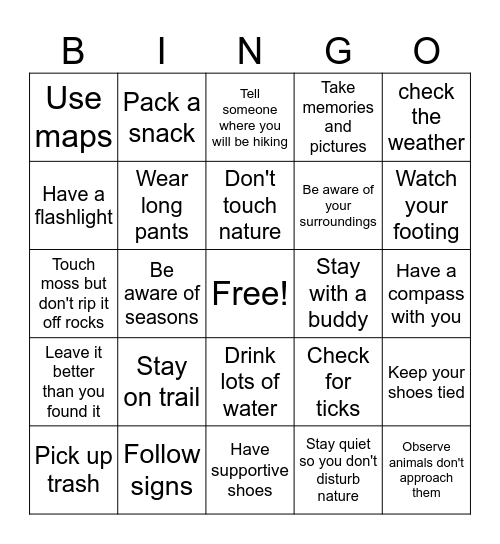 | B | I | N | G | O |
|---|---|---|---|---|
| Use maps | Pack a snack | Tell someone where you will be hiking | Take memories and pictures | check the weather |
| Have a flashlight | Wear long pants | Don't touch nature | Be aware of your surroundings | Watch your footing |
| Touch moss but don't rip it off rocks | Be aware of seasons | Free! | Stay with a buddy | Have a compass with you |
| Leave it better than you found it | Stay on trail | Drink lots of water | Check for ticks | Keep your shoes tied |
| Pick up trash | Follow signs | Have supportive shoes | Stay quiet so you don't disturb nature | Observe animals don't approach them |